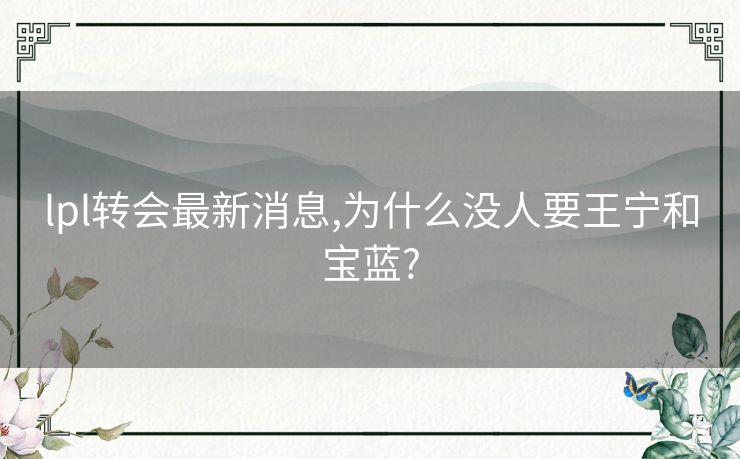 lpl转会最新消息,为什么没人要王宁和宝蓝?